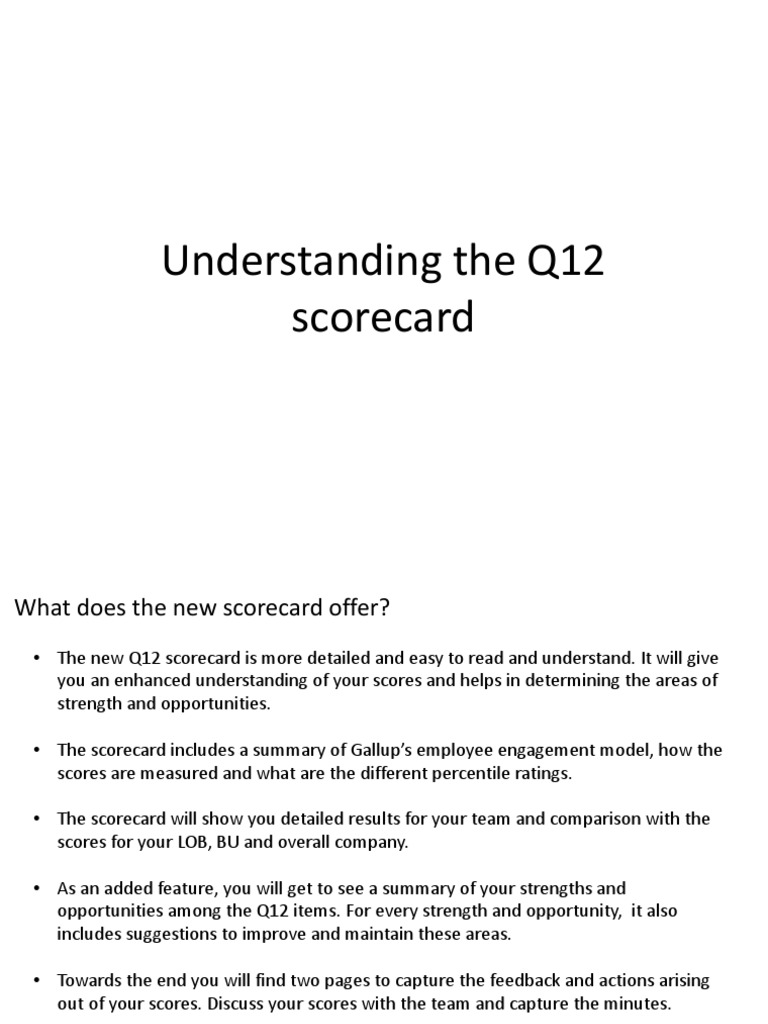 Understanding the Q12 scorecard

What does the new scorecard offer?

• The new Q12 scorecard is more detailed and easy to read and understand. It will give you an enhanced understanding of your scores and helps in determining the areas of strength and opportunities.

• The scorecard includes a summary of Gallup's employee engagement model, how the scores are measured and what are the different percentile ratings.

• The scorecard will show you detailed results for your team and comparison with the scores for your LOB, BU and overall company.

• As an added feature, you will get to see a summary of your strengths and opportunities among the Q12 items. For every strength and opportunity, it also includes suggestions to improve and maintain these areas.

• Towards the end you will find two pages to capture the feedback and actions arising out of your scores. Discuss your scores with the team and capture the minutes.